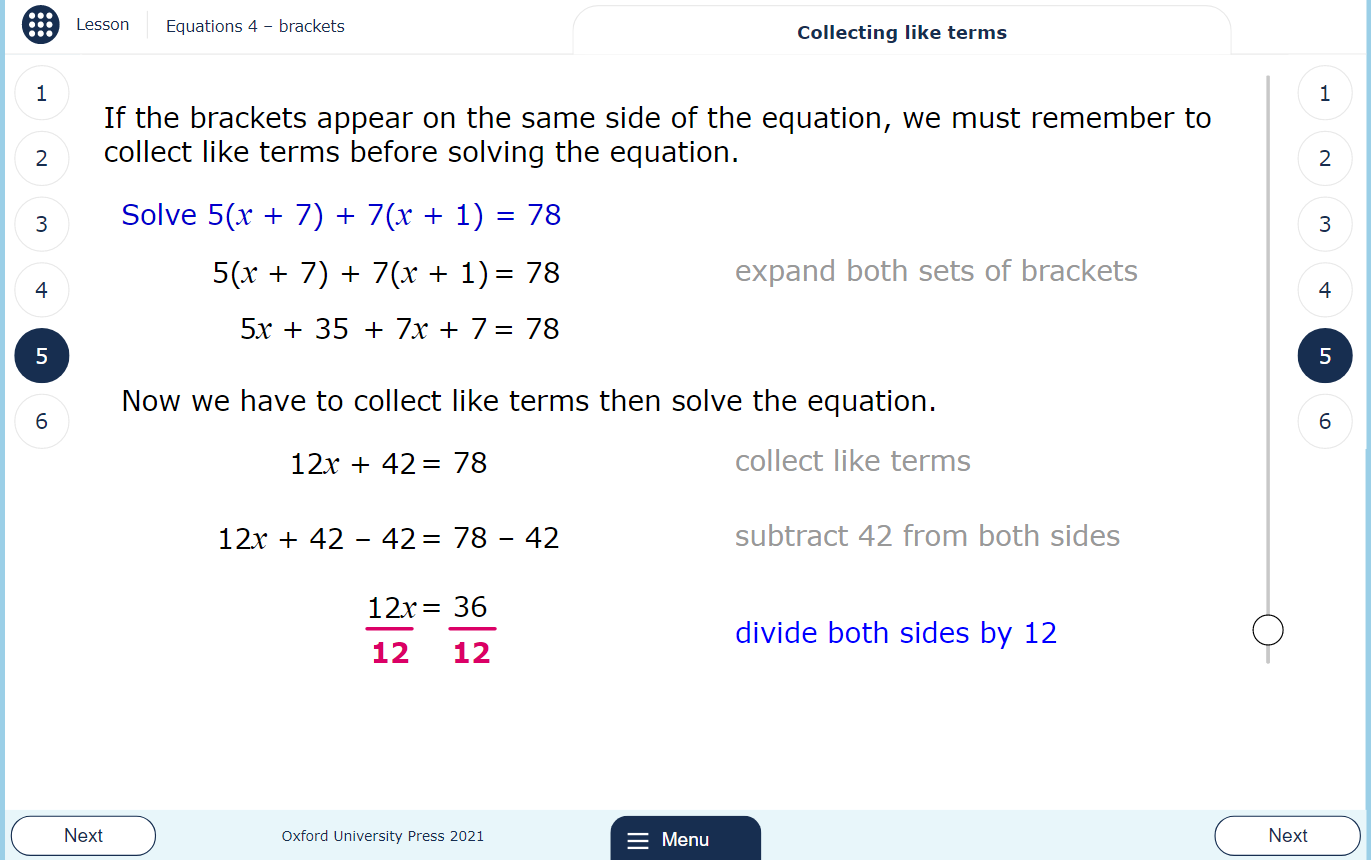 Lesson Equations 4 – brackets

Collecting like terms

1
2
3
4
5
6

If the brackets appear on the same side of the equation, we must remember to collect like terms before solving the equation.

Solve $5(x + 7) + 7(x + 1) = 78$

$5(x + 7) + 7(x + 1) = 78$ expand both sets of brackets

$5x + 35 + 7x + 7 = 78$

Now we have to collect like terms then solve the equation.

$12x + 42 = 78$ collect like terms

$12x + 42 - 42 = 78 - 42$ subtract 42 from both sides

$\frac{12x}{12} = \frac{36}{12}$ divide both sides by 12

1
2
3
4
5
6

Next

Oxford University Press 2021

Menu

Next